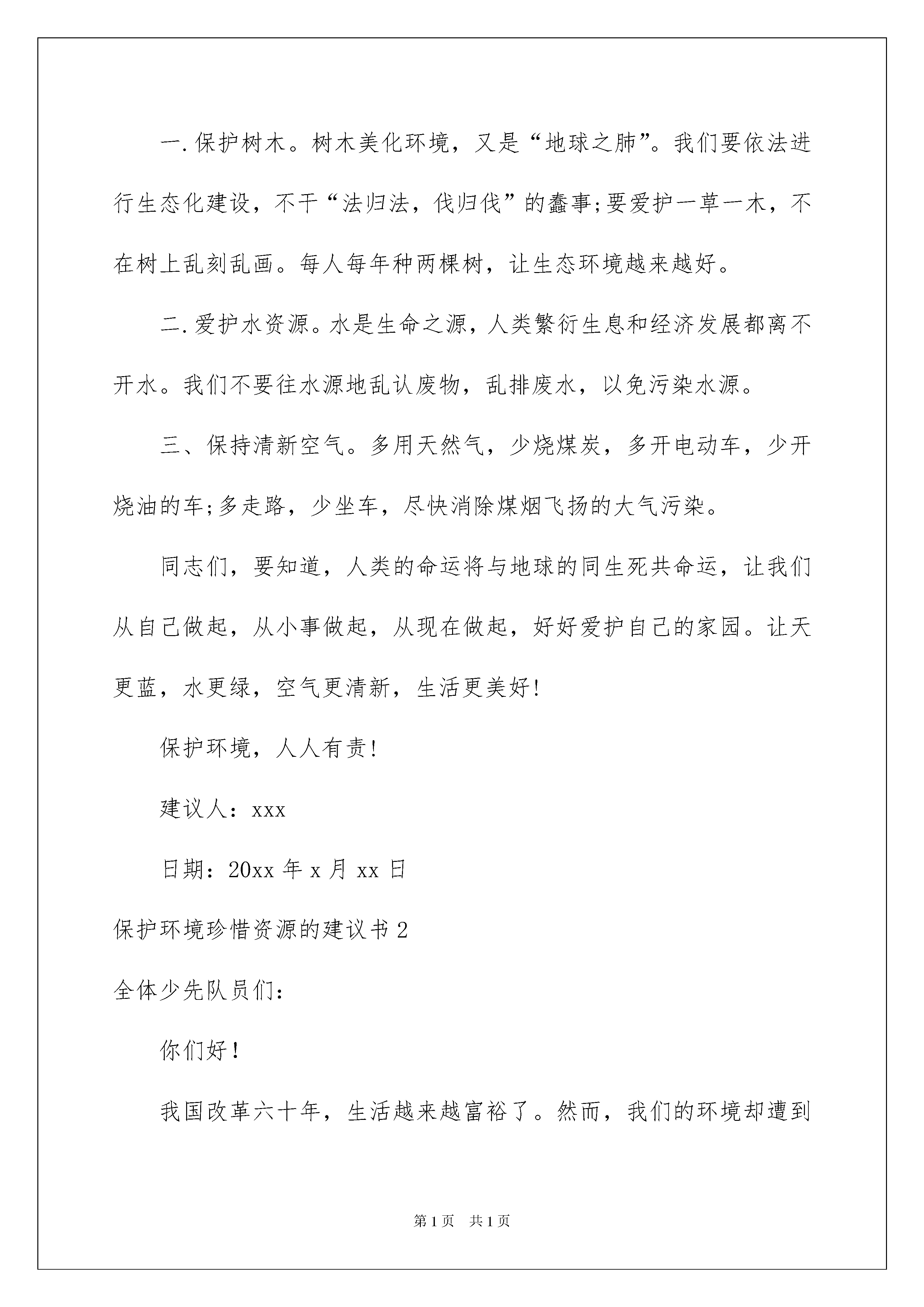 一.保护树木。树木美化环境，又是“地球之肺”。我们要依法进行生态化建设，不干“法归法，伐归伐”的蠢事;要爱护一草一木，不在树上乱刻乱画。每人每年种两棵树，让生态环境越来越好。

二.爱护水资源。水是生命之源，人类繁衍生息和经济发展都离不开水。我们不要往水源地乱认废物，乱排废水，以免污染水源。

三、保持清新空气。多用天然气，少烧煤炭，多开电动车，少开烧油的车;多走路，少坐车，尽快消除煤烟飞扬的大气污染。

同志们，要知道，人类的命运将与地球的同生死共命运，让我们从自己做起，从小事做起，从现在做起，好好爱护自己的家园。让天更蓝，水更绿，空气更清新，生活更美好!

保护环境，人人有责!

建议人：xxx

日期：20xx 年 x 月 xx 日

保护环境珍惜资源的建议书 2

全体少先队员们：

你们好！

我国改革六十年，生活越来越富裕了。然而，我们的环境却遭到

第 1 页 共 1 页